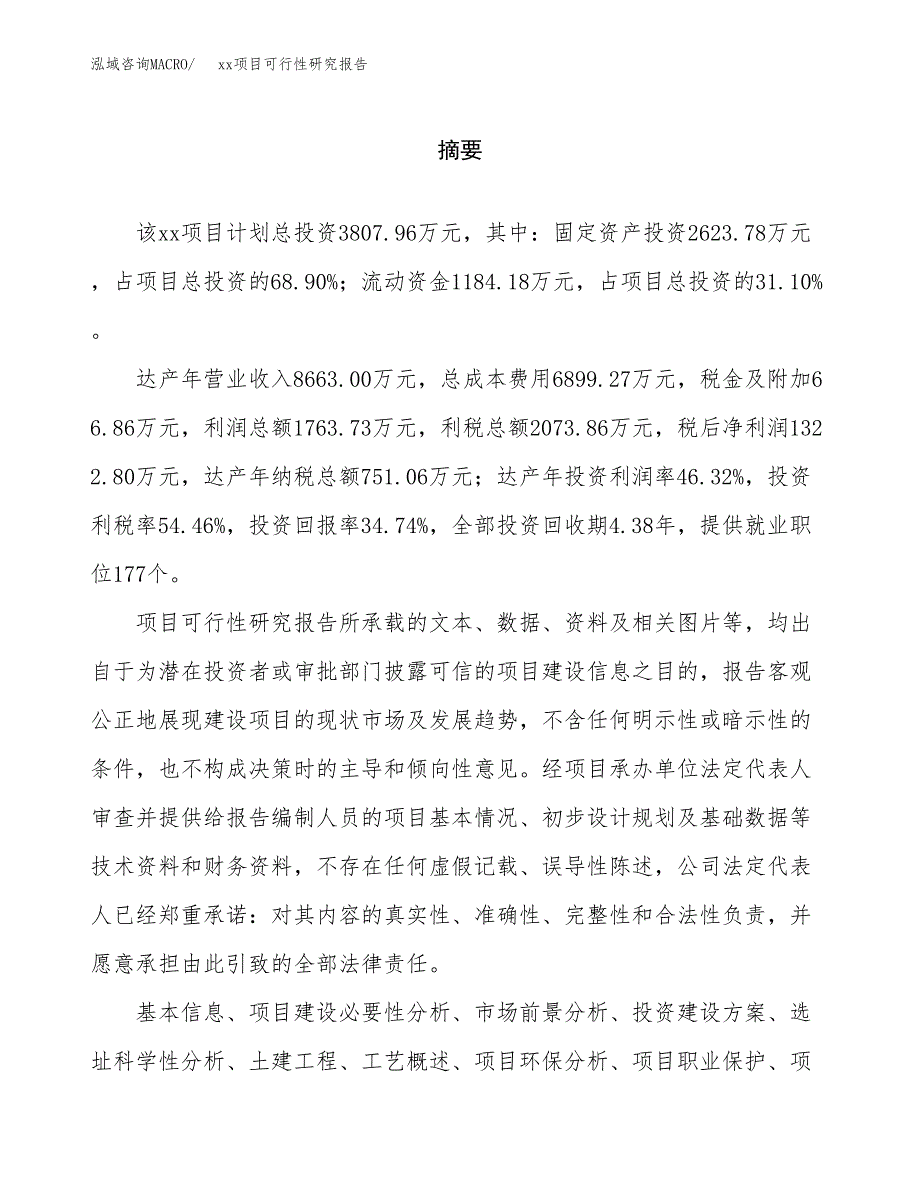 泓域咨询MACRO/　　xx项目可行性研究报告

摘要

该xx项目计划总投资3807.96万元，其中：固定资产投资2623.78万元，占项目总投资的68.90%；流动资金1184.18万元，占项目总投资的31.10%。

达产年营业收入8663.00万元，总成本费用6899.27万元，税金及附加66.86万元，利润总额1763.73万元，利税总额2073.86万元，税后净利润1322.80万元，达产年纳税总额751.06万元；达产年投资利润率46.32%，投资利税率54.46%，投资回报率34.74%，全部投资回收期4.38年，提供就业职位177个。

项目可行性研究报告所承载的文本、数据、资料及相关图片等，均出自于为潜在投资者或审批部门披露可信的项目建设信息之目的，报告客观公正地展现建设项目的现状市场及发展趋势，不含任何明示性或暗示性的条件，也不构成决策时的主导和倾向性意见。经项目承办单位法定代表人审查并提供给报告编制人员的项目基本情况、初步设计规划及基础数据等技术资料和财务资料，不存在任何虚假记载、误导性陈述，公司法定代表人已经郑重承诺：对其内容的真实性、准确性、完整性和合法性负责，并愿意承担由此引致的全部法律责任。

基本信息、项目建设必要性分析、市场前景分析、投资建设方案、选址科学性分析、土建工程、工艺概述、项目环保分析、项目职业保护、项